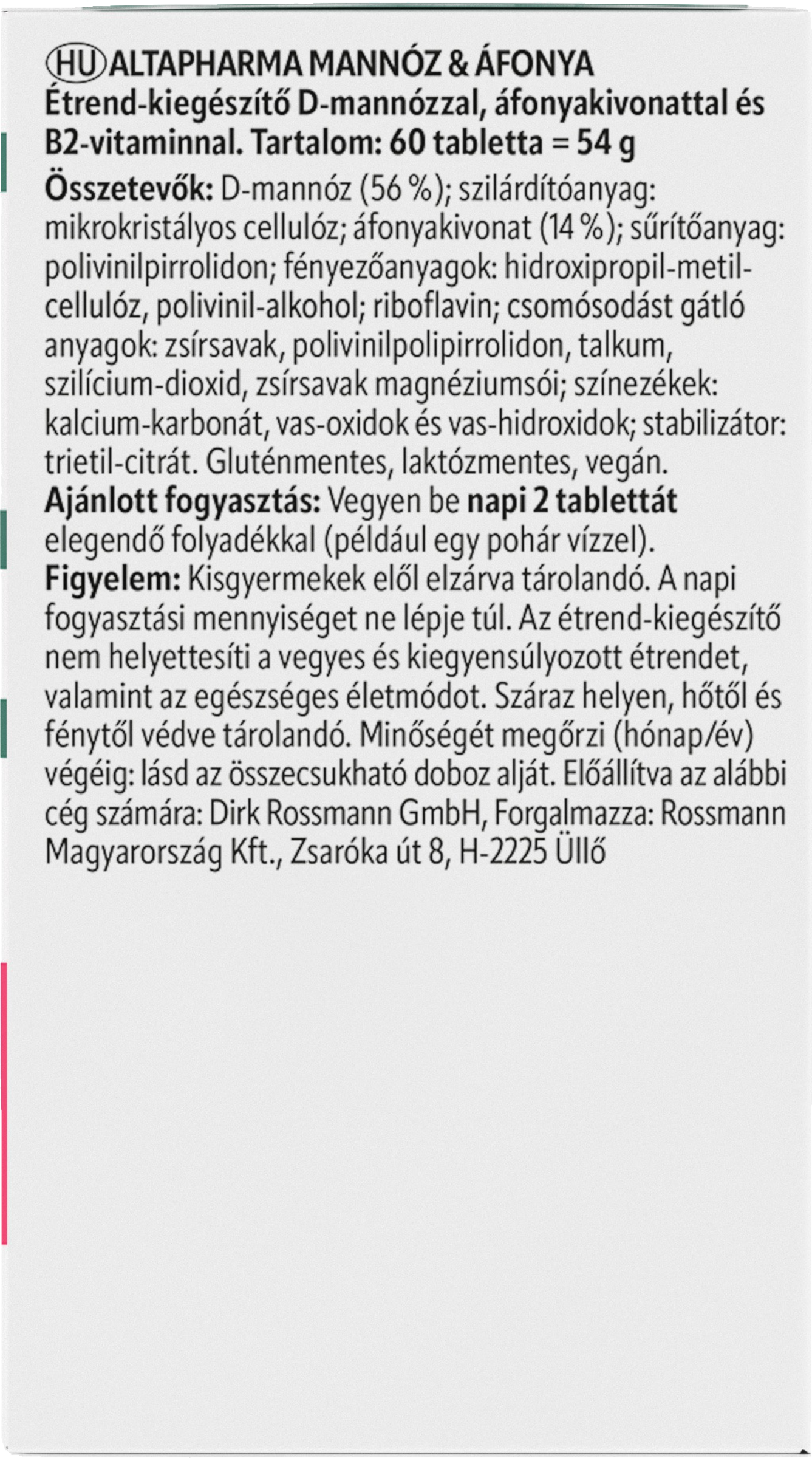 HU ALTAPHARMA MANNÓZ & ÁFONYA
Étrend-kiegészítő D-mannózzal, áfonyakivonattal és B2-vitaminnal. Tartalom: 60 tabletta = 54 g
Összetevők: D-mannóz (56 %); szilárdítóanyag: mikrokristályos cellulóz; áfonyakivonat (14 %); sűrítőanyag: polivinilpirrolidon; fényezőanyagok: hidroxipropil-metil-cellulóz, polivinil-alkohol; riboflavin; csomósodást gátló anyagok: zsírsavak, polivinilpolipirrolidon, talkum, szilícium-dioxid, zsírsavak magnéziumsói; színezékek: kalcium-karbonát, vas-oxidok és vas-hidroxidok; stabilizátor: trietil-citrát. Gluténmentes, laktózmentes, vegán.
Ajánlott fogyasztás: Vegyen be napi 2 tablettát elegendő folyadékkal (például egy pohár vízzel).
Figyelem: Kisgyermekek elől elzárva tárolandó. A napi fogyasztási mennyiséget ne lépje túl. Az étrend-kiegészítő nem helyettesíti a vegyes és kiegyensúlyozott étrendet, valamint az egészséges életmódot. Száraz helyen, hőtől és fénytől védve tárolandó. Minőségét megőrzi (hónap/év) végéig: lásd az összecsukható doboz alját. Előállítva az alábbi cég számára: Dirk Rossmann GmbH, Forgalmazza: Rossmann Magyarország Kft., Zsaróka út 8, H-2225 Üllő